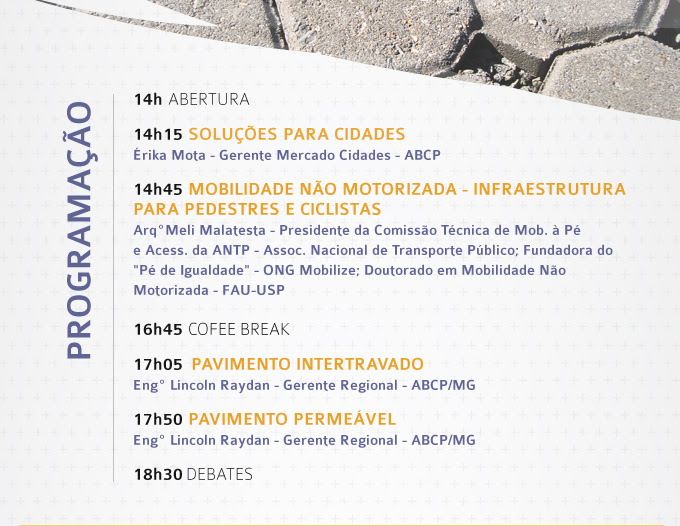 PROGRAMAÇÃO

14h ABERTURA

14h15 SOLUÇÕES PARA CIDADES
Érika Mota - Gerente Mercado Cidades - ABCP

14h45 MOBILIDADE NÃO MOTORIZADA - INFRAESTRUTURA PARA PEDESTRES E CICLISTAS
Arq°Meli Malatesta - Presidente da Comissão Técnica de Mob. à Pé e Acess. da ANTP - Assoc. Nacional de Transporte Público; Fundadora do "Pé de Igualdade" - ONG Mobilize; Doutorado em Mobilidade Não Motorizada - FAU-USP

16h45 COFEE BREAK

17h05 PAVIMENTO INTERTRAVADO
Eng° Lincoln Raydan - Gerente Regional - ABCP/MG

17h50 PAVIMENTO PERMEÁVEL
Eng° Lincoln Raydan - Gerente Regional - ABCP/MG

18h30 DEBATES